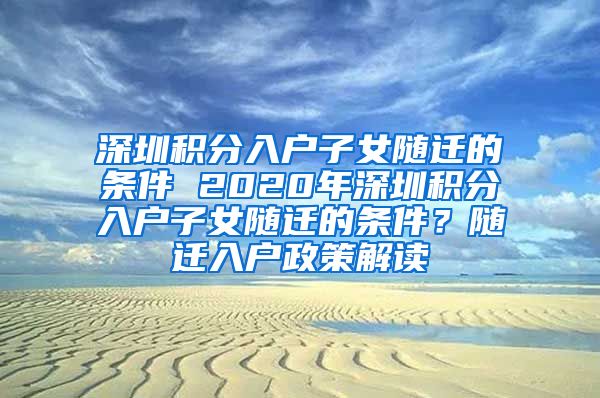 深圳积分入户子女随迁的条件 2020年深圳积分入户子女随迁的条件？随迁入户政策解读